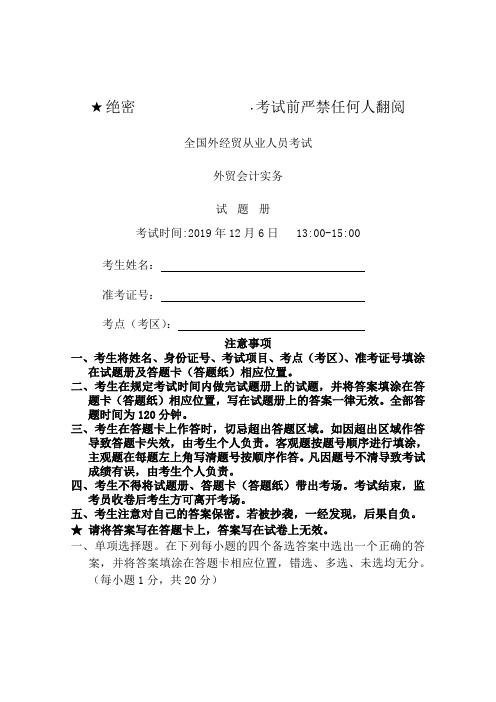 ★绝密 ·考试前严禁任何人翻阅

全国外经贸从业人员考试

外贸会计实务

试 题 册

考试时间:2019 年 12 月 6 日 13:00-15:00

考生姓名：

准考证号：

考点（考区）：

注意事项

一、考生将姓名、身份证号、考试项目、考点（考区）、准考证号填涂在试题册及答题卡（答题纸）相应位置。

二、考生在规定考试时间内做完试题册上的试题，并将答案填涂在答题卡（答题纸）相应位置，写在试题册上的答案一律无效。全部答题时间为 120 分钟。

三、考生在答题卡上作答时，切忌超出答题区域。如因超出区域作答导致答题卡失效，由考生个人负责。客观题按题号顺序进行填涂，主观题在每题左上角写清题号按顺序作答。凡因题号不清导致考试成绩有误，由考生个人负责。

四、考生不得将试题册、答题卡（答题纸）带出考场。考试结束，监考员收卷后考生方可离开考场。

五、考生注意对自己的答案保密。若被抄袭，一经发现，后果自负。

★ 请将答案写在答题卡上，答案写在试卷上无效。

一、单项选择题。在下列每小题的四个备选答案中选出一个正确的答案，并将答案填涂在答题卡相应位置，错选、多选、未选均无分。（每小题 1 分，共 20 分）